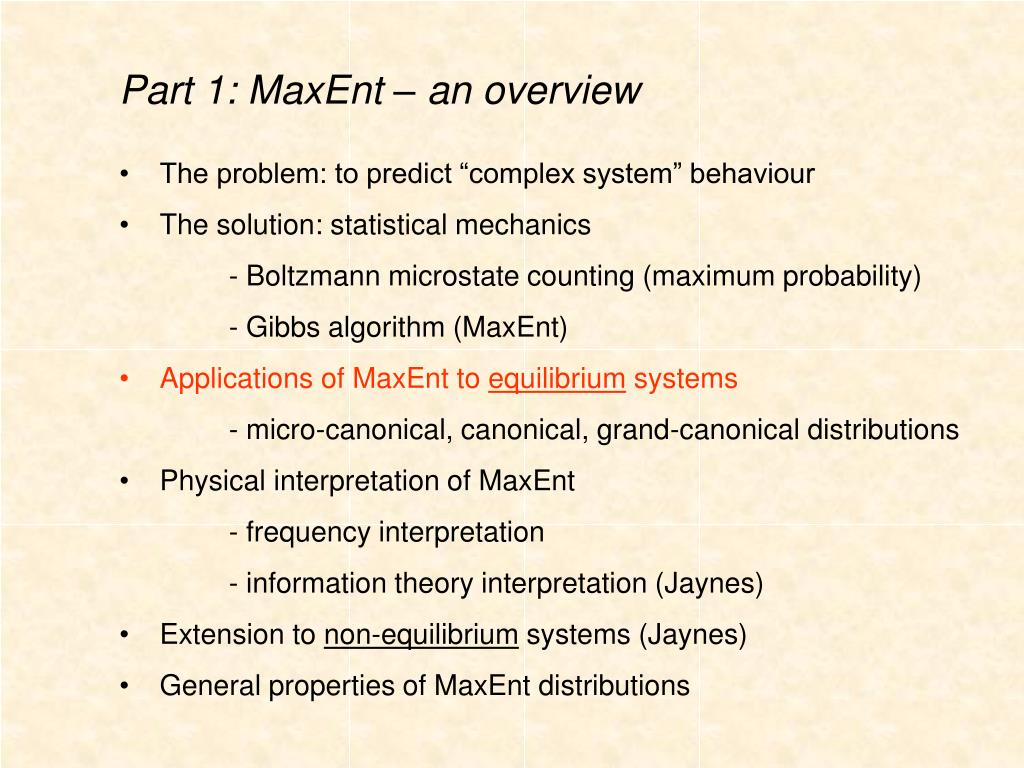 Part 1: MaxEnt – an overview

• The problem: to predict “complex system” behaviour
• The solution: statistical mechanics
- Boltzmann microstate counting (maximum probability)
- Gibbs algorithm (MaxEnt)
• Applications of MaxEnt to equilibrium systems
- micro-canonical, canonical, grand-canonical distributions
• Physical interpretation of MaxEnt
- frequency interpretation
- information theory interpretation (Jaynes)
• Extension to non-equilibrium systems (Jaynes)
• General properties of MaxEnt distributions